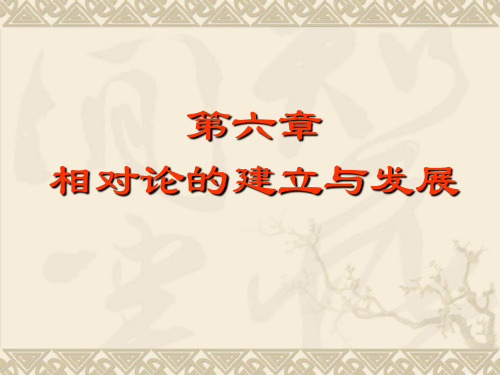 第六章
相对论的建立与发展